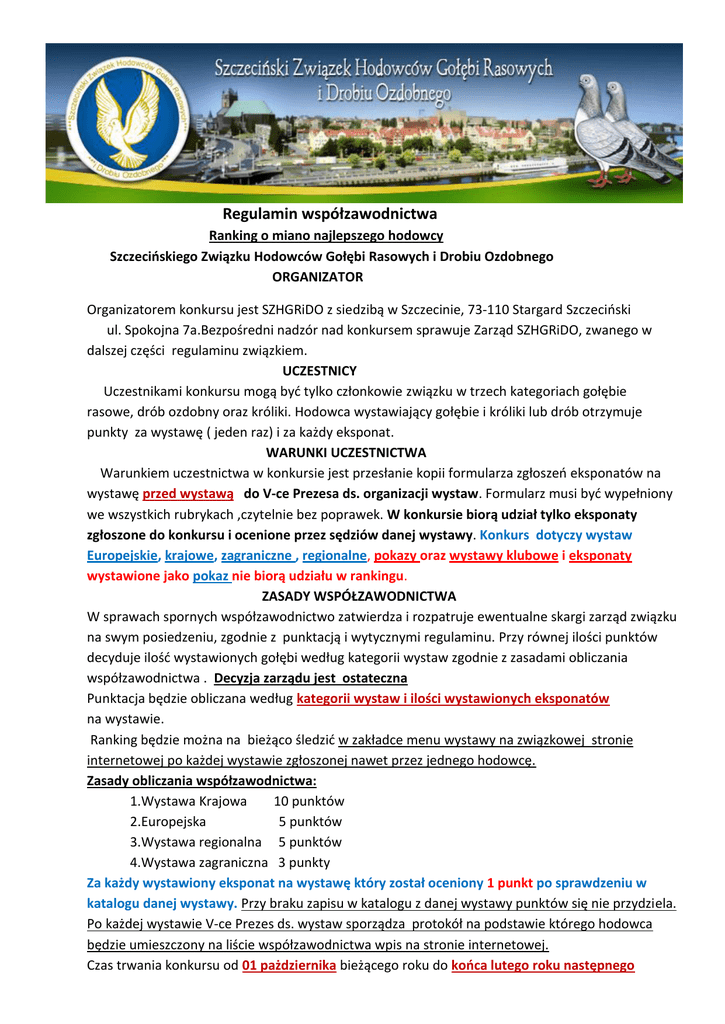 Szczeciński Związek Hodowców Gołębi Rasowych i Drobiu Ozdobnego

Szczeciński Związek Hodowców Gołębi Rasowych i Drobiu Ozdobnego

Regulamin współzawodnictwa
Ranking o miano najlepszego hodowcy
Szczecińskiego Związku Hodowców Gołębi Rasowych i Drobiu Ozdobnego
ORGANIZATOR

Organizatorem konkursu jest SZHGRiDO z siedzibą w Szczecinie, 73-110 Stargard Szczeciński ul. Spokojna 7a.Bezpośredni nadzór nad konkursem sprawuje Zarząd SZHGRiDO, zwanego w dalszej części regulaminu związkiem.

UCZESTNICY

Uczestnikami konkursu mogą być tylko członkowie związku w trzech kategoriach gołębie rasowe, drób ozdobny oraz króliki. Hodowca wystawiający gołębie i króliki lub drób otrzymuje punkty za wystawę ( jeden raz) i za każdy eksponat.

WARUNKI UCZESTNICTWA

Warunkiem uczestnictwa w konkursie jest przesłanie kopii formularza zgłoszeń eksponatów na wystawę przed wystawą do V-ce Prezesa ds. organizacji wystaw. Formularz musi być wypełniony we wszystkich rubrykach ,czytelnie bez poprawek. W konkursie biorą udział tylko eksponaty zgłoszone do konkursu i ocenione przez sędziów danej wystawy. Konkurs dotyczy wystaw Europejskie, krajowe, zagraniczne , regionalne, pokazy oraz wystawy klubowe i eksponaty wystawione jako pokaz nie biorą udziału w rankingu.

ZASADY WSPÓŁZAWODNICTWA

W sprawach spornych współzawodnictwo zatwierdza i rozpatruje ewentualne skargi zarząd związku na swym posiedzeniu, zgodnie z punktacją i wytycznymi regulaminu. Przy równej ilości punktów decyduje ilość wystawionych gołębi według kategorii wystaw zgodnie z zasadami obliczania współzawodnictwa . Decyzja zarządu jest ostateczna
Punktacja będzie obliczana według kategorii wystaw i ilości wystawionych eksponatów na wystawie.
Ranking będzie można na bieżąco śledzić w zakładce menu wystawy na związkowej stronie internetowej po każdej wystawie zgłoszonej nawet przez jednego hodowcę.
Zasady obliczania współzawodnictwa:
1.Wystawa Krajowa 10 punktów
2.Europejska 5 punktów
3.Wystawa regionalna 5 punktów
4.Wystawa zagraniczna 3 punkty
Za każdy wystawiony eksponat na wystawę który został oceniony 1 punkt po sprawdzeniu w katalogu danej wystawy. Przy braku zapisu w katalogu z danej wystawy punktów się nie przydziela. Po każdej wystawie V-ce Prezes ds. wystaw sporządza protokół na podstawie którego hodowca będzie umieszczony na liście współzawodnictwa wpis na stronie internetowej.
Czas trwania konkursu od 01 października bieżącego roku do końca lutego roku następnego